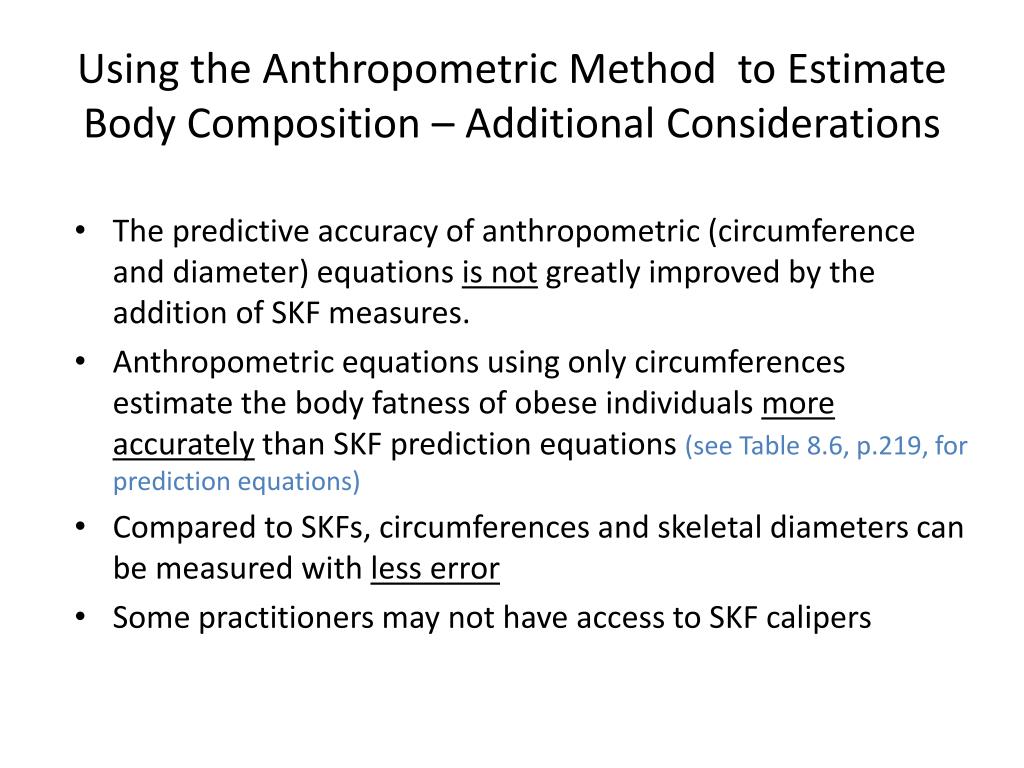 Using the Anthropometric Method to Estimate Body Composition – Additional Considerations

• The predictive accuracy of anthropometric (circumference and diameter) equations is not greatly improved by the addition of SKF measures.
• Anthropometric equations using only circumferences estimate the body fatness of obese individuals more accurately than SKF prediction equations (see Table 8.6, p.219, for prediction equations)
• Compared to SKFs, circumferences and skeletal diameters can be measured with less error
• Some practitioners may not have access to SKF calipers